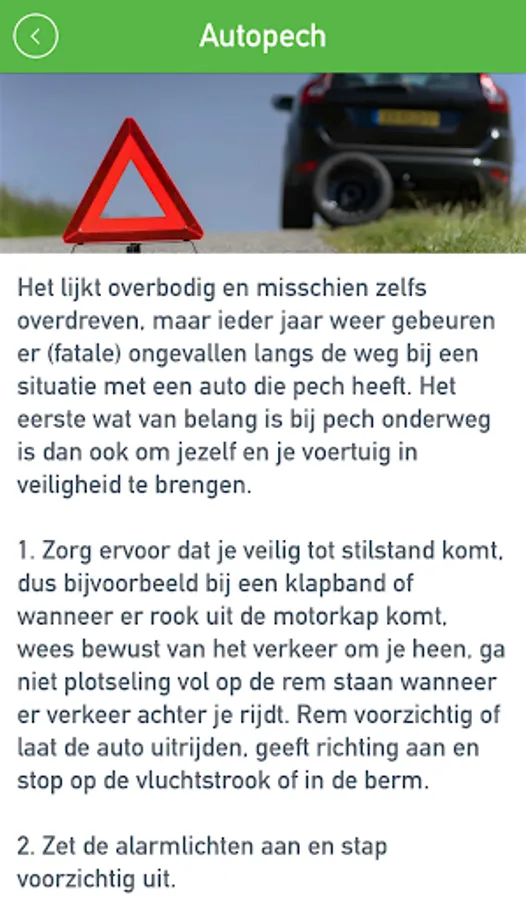 Autopech

Het lijkt overbodig en misschien zelfs overdreven, maar ieder jaar weer gebeuren er (fatale) ongevallen langs de weg bij een situatie met een auto die pech heeft. Het eerste wat van belang is bij pech onderweg is dan ook om jezelf en je voertuig in veiligheid te brengen.

1. Zorg ervoor dat je veilig tot stilstand komt, dus bijvoorbeeld bij een klapband of wanneer er rook uit de motorkap komt, wees bewust van het verkeer om je heen, ga niet plotseling vol op de rem staan wanneer er verkeer achter je rijdt. Rem voorzichtig of laat de auto uitrijden, geeft richting aan en stop op de vluchtstrook of in de berm.

2. Zet de alarmlichten aan en stap voorzichtig uit.